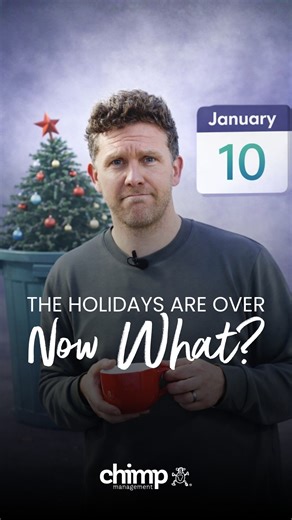 January
10

THE HOLIDAYS ARE OVER
Now What?

chimp
management